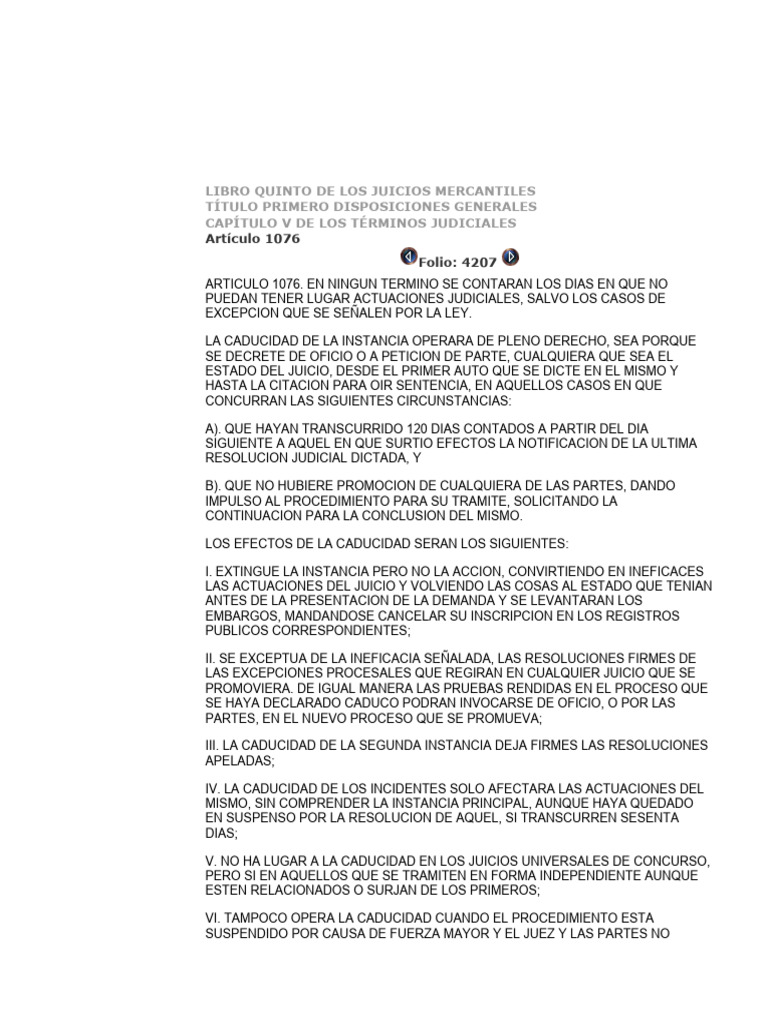 LIBRO QUINTO DE LOS JUICIOS MERCANTILES
TÍTULO PRIMERO DISPOSICIONES GENERALES
CAPÍTULO V DE LOS TÉRMINOS JUDICIALES
Artículo 1076

Folio: 4207

ARTICULO 1076. EN NINGUN TERMINO SE CONTARAN LOS DIAS EN QUE NO PUEDAN TENER LUGAR ACTUACIONES JUDICIALES, SALVO LOS CASOS DE EXCEPCION QUE SE SEÑALEN POR LA LEY.

LA CADUCIDAD DE LA INSTANCIA OPERARA DE PLENO DERECHO, SEA PORQUE SE DECRETE DE OFICIO O A PETICION DE PARTE, CUALQUIERA QUE SEA EL ESTADO DEL JUICIO, DESDE EL PRIMER AUTO QUE SE DICTE EN EL MISMO Y HASTA LA CITACION PARA OIR SENTENCIA, EN AQUELLOS CASOS EN QUE CONCURRAN LAS SIGUIENTES CIRCUNSTANCIAS:

A). QUE HAYAN TRANSCURRIDO 120 DIAS CONTADOS A PARTIR DEL DIA SIGUIENTE A AQUEL EN QUE SURTIO EFECTOS LA NOTIFICACION DE LA ULTIMA RESOLUCION JUDICIAL DICTADA, Y

B). QUE NO HUBIERE PROMOCION DE CUALQUIERA DE LAS PARTES, DANDO IMPULSO AL PROCEDIMIENTO PARA SU TRAMITE, SOLICITANDO LA CONTINUACION PARA LA CONCLUSION DEL MISMO.

LOS EFECTOS DE LA CADUCIDAD SERAN LOS SIGUIENTES:

I. EXTINGUE LA INSTANCIA PERO NO LA ACCION, CONVIRTIENDO EN INEFICACES LAS ACTUACIONES DEL JUICIO Y VOLVIENDO LAS COSAS AL ESTADO QUE TENIAN ANTES DE LA PRESENTACION DE LA DEMANDA Y SE LEVANTARAN LOS EMBARGOS, MANDANDOSE CANCELAR SU INSCRIPCION EN LOS REGISTROS PUBLICOS CORRESPONDIENTES;

II. SE EXCEPTUA DE LA INEFICACIA SEÑALADA, LAS RESOLUCIONES FIRMES DE LAS EXCEPCIONES PROCESALES QUE REGIRAN EN CUALQUIER JUICIO QUE SE PROMOVIERA. DE IGUAL MANERA LAS PRUEBAS RENDIDAS EN EL PROCESO QUE SE HAYA DECLARADO CADUCO PODRAN INVOCARSE DE OFICIO, O POR LAS PARTES, EN EL NUEVO PROCESO QUE SE PROMUEVA;

III. LA CADUCIDAD DE LA SEGUNDA INSTANCIA DEJA FIRMES LAS RESOLUCIONES APELADAS;

IV. LA CADUCIDAD DE LOS INCIDENTES SOLO AFECTARA LAS ACTUACIONES DEL MISMO, SIN COMPRENDER LA INSTANCIA PRINCIPAL, AUNQUE HAYA QUEDADO EN SUSPENSO POR LA RESOLUCION DE AQUEL, SI TRANSCURREN SESENTA DIAS;

V. NO HA LUGAR A LA CADUCIDAD EN LOS JUICIOS UNIVERSALES DE CONCURSO, PERO SI EN AQUELLOS QUE SE TRAMITEN EN FORMA INDEPENDIENTE AUNQUE ESTEN RELACIONADOS O SURJAN DE LOS PRIMEROS;

VI. TAMPOCO OPERA LA CADUCIDAD CUANDO EL PROCEDIMIENTO ESTA SUSPENDIDO POR CAUSA DE FUERZA MAYOR Y EL JUEZ Y LAS PARTES NO